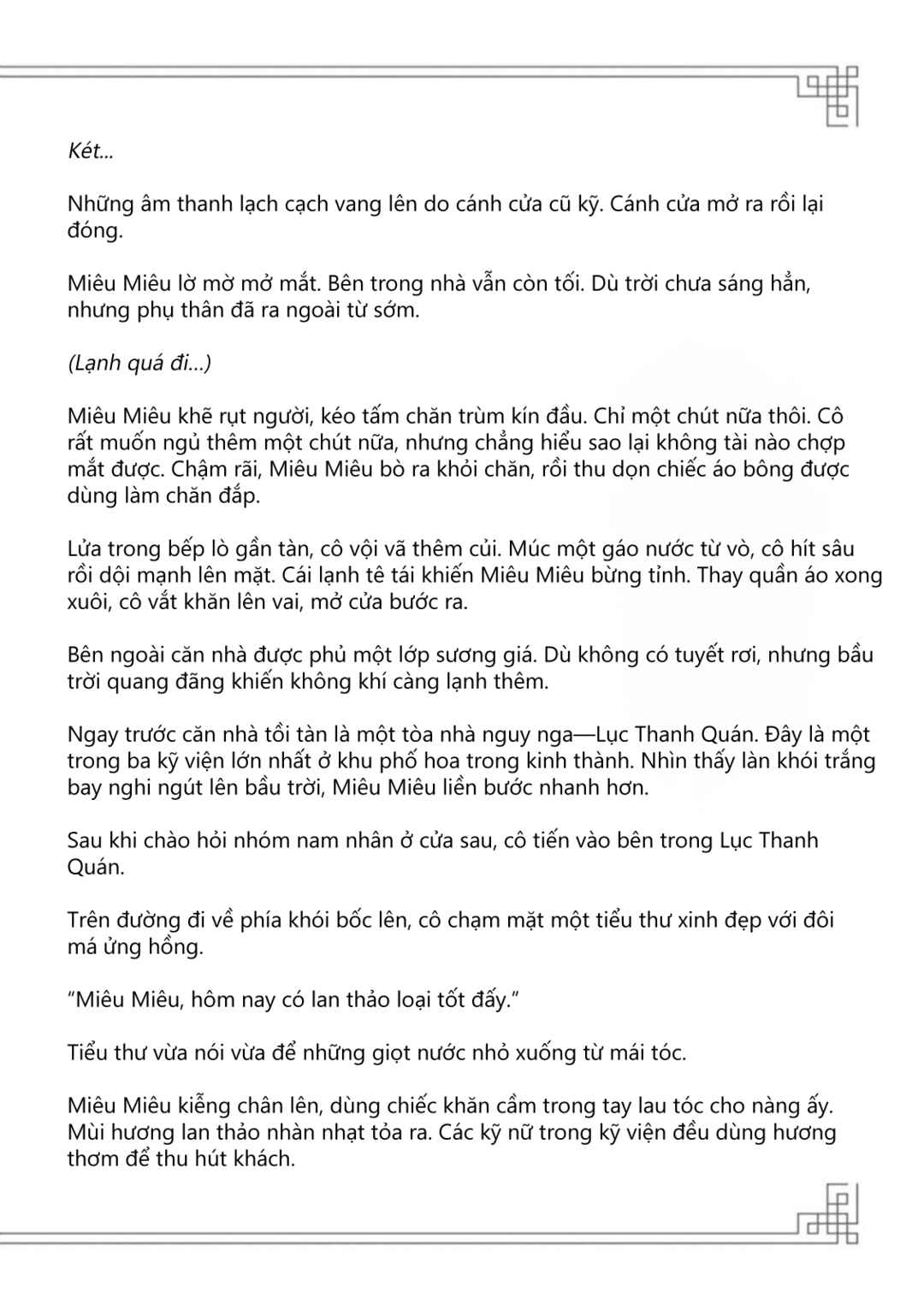 Két...

Những âm thanh lạch cạch vang lên do cánh cửa cũ kỹ. Cánh cửa mở ra rồi lại đóng.

Miêu Miêu lờ mờ mở mắt. Bên trong nhà vẫn còn tối. Dù trời chưa sáng hẳn, nhưng phụ thân đã ra ngoài từ sớm.

(Lạnh quá đi...)

Miêu Miêu khẽ rụt người, kéo tấm chăn trùm kín đầu. Chỉ một chút nữa thôi. Cô rất muốn ngủ thêm một chút nữa, nhưng chẳng hiểu sao lại không tài nào chợp mắt được. Chậm rãi, Miêu Miêu bò ra khỏi chăn, rồi thu dọn chiếc áo bông được dùng làm chăn đắp.

Lửa trong bếp lò gần tàn, cô vội vã thêm củi. Múc một gáo nước từ vò, cô hít sâu rồi dội mạnh lên mặt. Cái lạnh tê tái khiến Miêu Miêu bừng tỉnh. Thay quần áo xong xuôi, cô vắt khăn lên vai, mở cửa bước ra.

Bên ngoài căn nhà được phủ một lớp sương giá. Dù không có tuyết rơi, nhưng bầu trời quang đãng khiến không khí càng lạnh thêm.

Ngay trước căn nhà tồi tàn là một tòa nhà nguy nga—Lục Thanh Quán. Đây là một trong ba kỹ viện lớn nhất ở khu phố hoa trong kinh thành. Nhìn thấy làn khói trắng bay nghi ngút lên bầu trời, Miêu Miêu liền bước nhanh hơn.

Sau khi chào hỏi nhóm nam nhân ở cửa sau, cô tiến vào bên trong Lục Thanh Quán.

Trên đường đi về phía khói bốc lên, cô chạm mặt một tiểu thư xinh đẹp với đôi má ửng hồng.

"Miêu Miêu, hôm nay có lan thảo loại tốt đấy."

Tiểu thư vừa nói vừa để những giọt nước nhỏ xuống từ mái tóc.

Miêu Miêu kiễng chân lên, dùng chiếc khăn cầm trong tay lau tóc cho nàng ấy. Mùi hương lan thảo nhàn nhạt tỏa ra. Các kỹ nữ trong kỹ viện đều dùng hương thơm để thu hút khách.